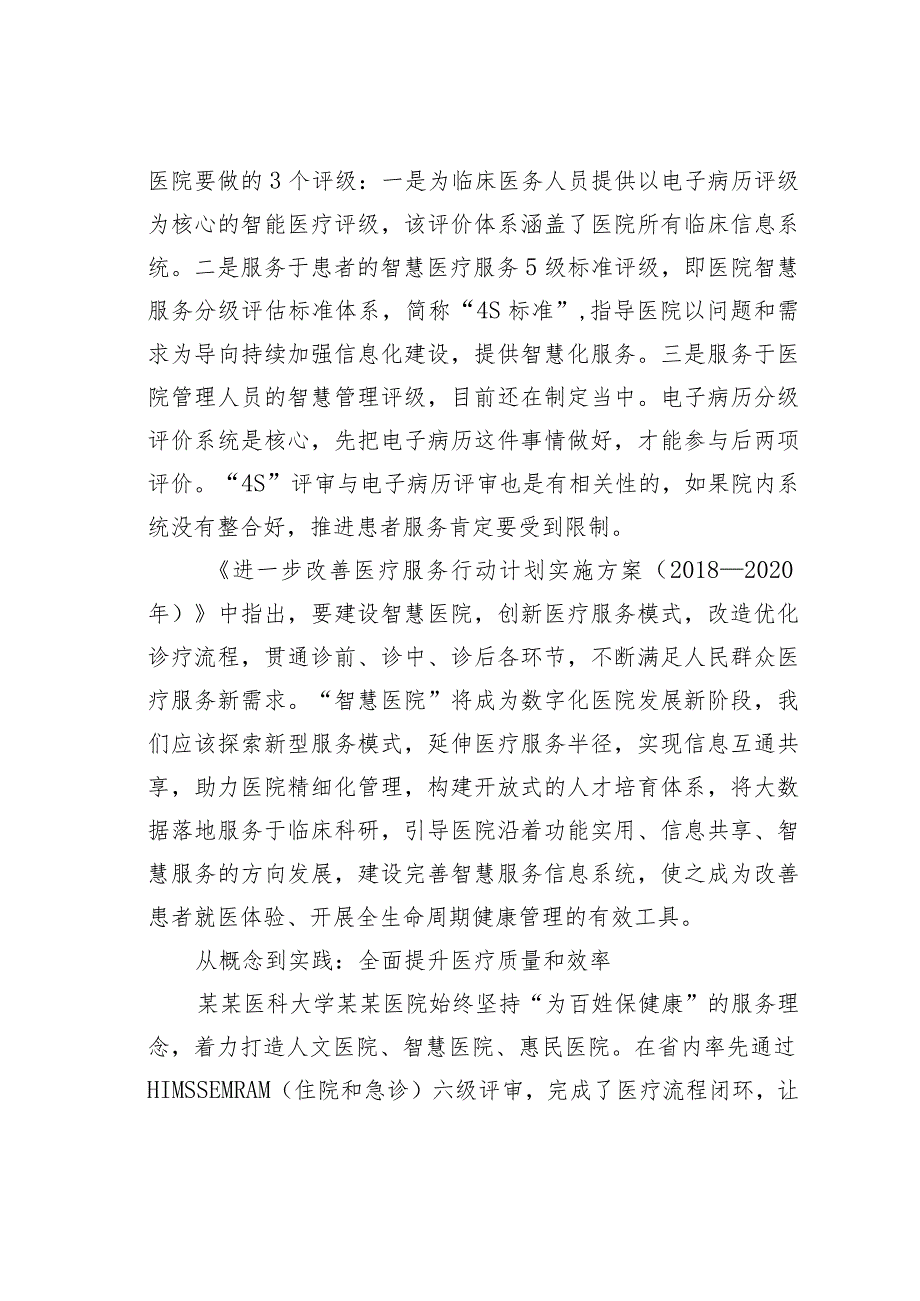 医院要做的3个评级：一是为临床医务人员提供以电子病历评级为核心的智能医疗评级，该评价体系涵盖了医院所有临床信息系统。二是服务于患者的智慧医疗服务5级标准评级，即医院智慧服务分级评估标准体系，简称“4S标准”,指导医院以问题和需求为导向持续加强信息化建设，提供智慧化服务。三是服务于医院管理人员的智慧管理评级，目前还在制定当中。电子病历分级评价系统是核心，先把电子病历这件事情做好，才能参与后两项评价。“4S”评审与电子病历评审也是有相关性的，如果院内系统没有整合好，推进患者服务肯定要受到限制。

《进一步改善医疗服务行动计划实施方案（2018—2020年）》中指出，要建设智慧医院，创新医疗服务模式，改造优化诊疗流程，贯通诊前、诊中、诊后各环节，不断满足人民群众医疗服务新需求。“智慧医院”将成为数字化医院发展新阶段，我们应该探索新型服务模式，延伸医疗服务半径，实现信息互通共享，助力医院精细化管理，构建开放式的人才培育体系，将大数据落地服务于临床科研，引导医院沿着功能实用、信息共享、智慧服务的方向发展，建设完善智慧服务信息系统，使之成为改善患者就医体验、开展全生命周期健康管理的有效工具。

从概念到实践：全面提升医疗质量和效率

某某医科大学某某医院始终坚持“为百姓保健康”的服务理念，着力打造人文医院、智慧医院、惠民医院。在省内率先通过HIMSSEMRAM（住院和急诊）六级评审，完成了医疗流程闭环，让